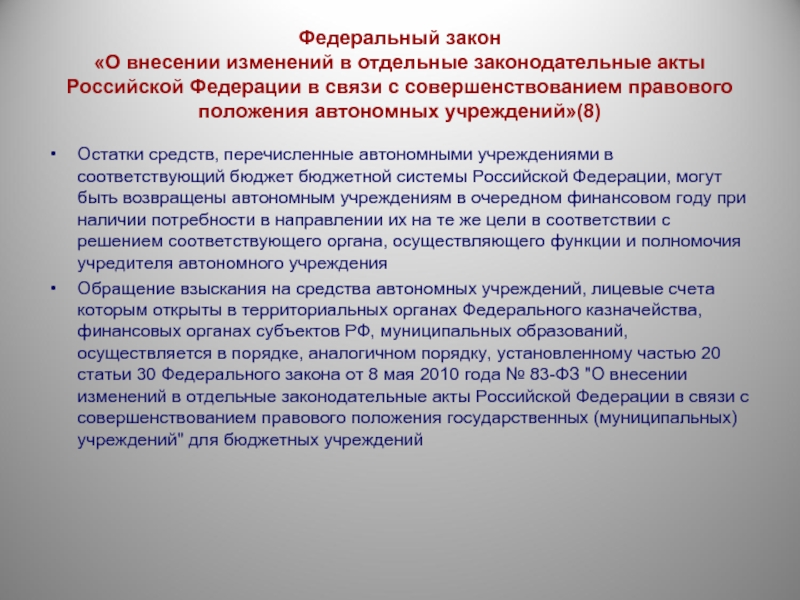 Федеральный закон
«О внесении изменений в отдельные законодательные акты Российской Федерации в связи с совершенствованием правового положения автономных учреждений»(8)

• Остатки средств, перечисленные автономными учреждениями в соответствующий бюджет бюджетной системы Российской Федерации, могут быть возвращены автономным учреждениям в очередном финансовом году при наличии потребности в направлении их на те же цели в соответствии с решением соответствующего органа, осуществляющего функции и полномочия учредителя автономного учреждения

• Обращение взыскания на средства автономных учреждений, лицевые счета которым открыты в территориальных органах Федерального казначейства, финансовых органах субъектов РФ, муниципальных образований, осуществляется в порядке, аналогичном порядку, установленному частью 20 статьи 30 Федерального закона от 8 мая 2010 года № 83-ФЗ "О внесении изменений в отдельные законодательные акты Российской Федерации в связи с совершенствованием правового положения государственных (муниципальных) учреждений" для бюджетных учреждений